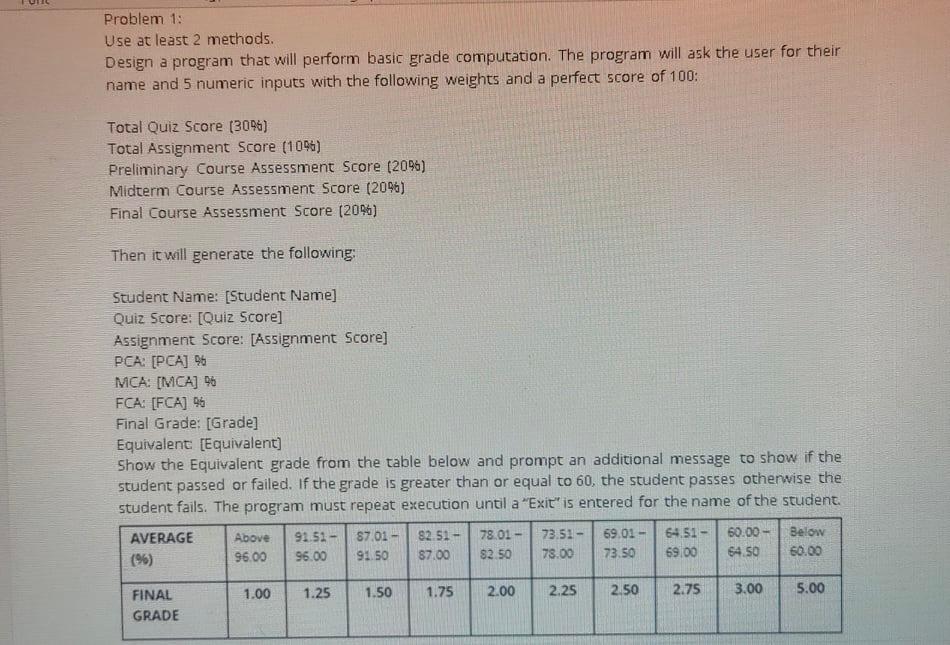 Problem 1:
Use at least 2 methods.
Design a program that will perform basic grade computation. The program will ask the user for their name and 5 numeric inputs with the following weights and a perfect score of 100:

Total Quiz Score (30%)
Total Assignment Score (10%)
Preliminary Course Assessment Score (20%)
Midterm Course Assessment Score (20%)
Final Course Assessment Score (20%)

Then it will generate the following:

Student Name: [Student Name]
Quiz Score: [Quiz Score]
Assignment Score: [Assignment Score]
PCA: [PCA] %
MCA: [MCA] %
FCA: [FCA] %
Final Grade: [Grade]
Equivalent: [Equivalent]
Show the Equivalent grade from the table below and prompt an additional message to show if the student passed or failed. If the grade is greater than or equal to 60, the student passes otherwise the student fails. The program must repeat execution until a "Exit" is entered for the name of the student.

| AVERAGE (%) | Above 96.00 | 91.51 - 96.00 | 87.01 - 91.50 | 82.51 - 87.00 | 78.01 - 82.50 | 73.51 - 78.00 | 69.01 - 73.50 | 64.51 - 69.00 | 60.00 - 64.50 | Below 60.00 |
|---|---|---|---|---|---|---|---|---|---|---|
| FINAL GRADE | 1.00 | 1.25 | 1.50 | 1.75 | 2.00 | 2.25 | 2.50 | 2.75 | 3.00 | 5.00 |